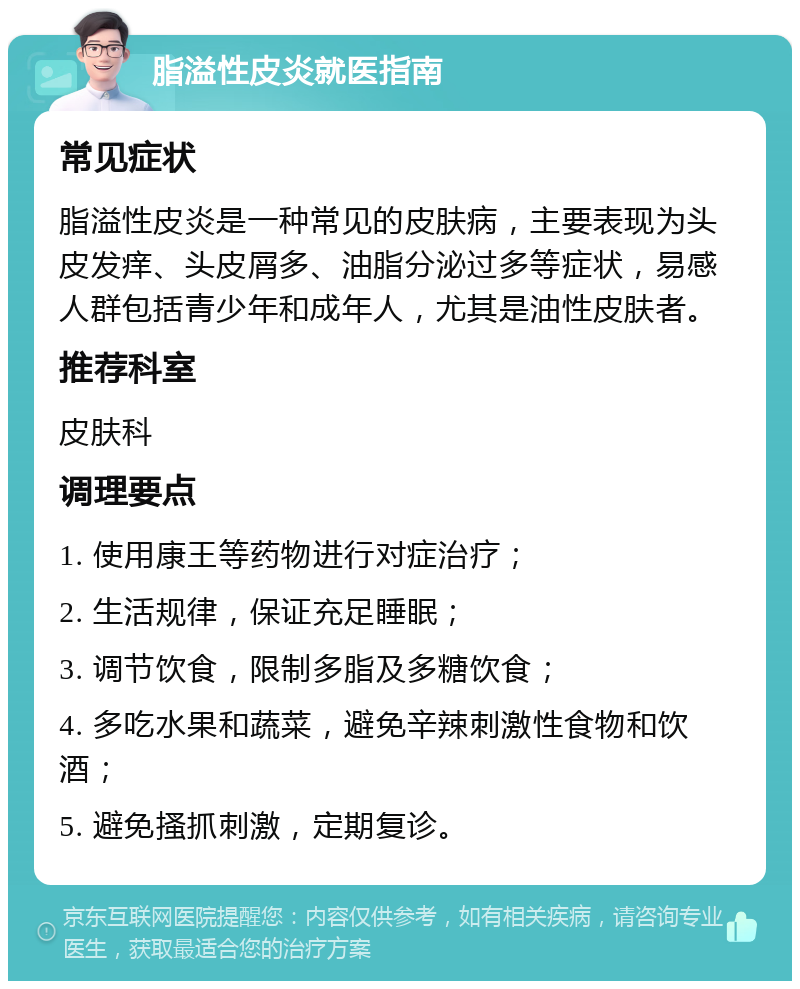 脂溢性皮炎就医指南

常见症状

脂溢性皮炎是一种常见的皮肤病，主要表现为头皮发痒、头皮屑多、油脂分泌过多等症状，易感人群包括青少年和成年人，尤其是油性皮肤者。

推荐科室

皮肤科

调理要点

1. 使用康王等药物进行对症治疗；

2. 生活规律，保证充足睡眠；

3. 调节饮食，限制多脂及多糖饮食；

4. 多吃水果和蔬菜，避免辛辣刺激性食物和饮酒；

5. 避免搔抓刺激，定期复诊。

京东互联网医院提醒您：内容仅供参考，如有相关疾病，请咨询专业医生，获取最适合您的治疗方案